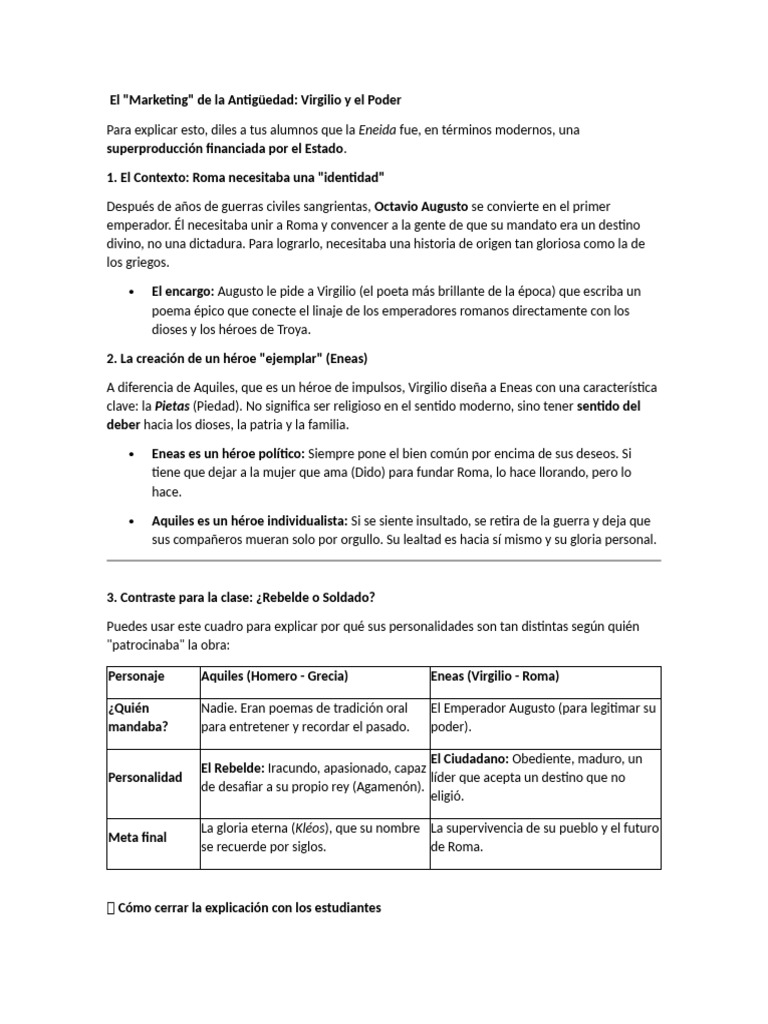 El "Marketing" de la Antigüedad: Virgilio y el Poder

Para explicar esto, diles a tus alumnos que la Eneida fue, en términos modernos, una superproducción financiada por el Estado.

1. El Contexto: Roma necesitaba una "identidad"

Después de años de guerras civiles sangrientas, Octavio Augusto se convierte en el primer emperador. Él necesitaba unir a Roma y convencer a la gente de que su mandato era un destino divino, no una dictadura. Para lograrlo, necesitaba una historia de origen tan gloriosa como la de los griegos.

• El encargo: Augusto le pide a Virgilio (el poeta más brillante de la época) que escriba un poema épico que conecte el linaje de los emperadores romanos directamente con los dioses y los héroes de Troya.

2. La creación de un héroe "ejemplar" (Eneas)

A diferencia de Aquiles, que es un héroe de impulsos, Virgilio diseña a Eneas con una característica clave: la Pietas (Piedad). No significa ser religioso en el sentido moderno, sino tener sentido del deber hacia los dioses, la patria y la familia.

• Eneas es un héroe político: Siempre pone el bien común por encima de sus deseos. Si tiene que dejar a la mujer que ama (Dido) para fundar Roma, lo hace llorando, pero lo hace.

• Aquiles es un héroe individualista: Si se siente insultado, se retira de la guerra y deja que sus compañeros mueran solo por orgullo. Su lealtad es hacia sí mismo y su gloria personal.

3. Contraste para la clase: ¿Rebelde o Soldado?

Puedes usar este cuadro para explicar por qué sus personalidades son tan distintas según quién "patrocinaba" la obra:

| Personaje | Aquiles (Homero - Grecia) | Eneas (Virgilio - Roma) |
|---|---|---|
| ¿Quién mandaba? | Nadie. Eran poemas de tradición oral para entretener y recordar el pasado. | El Emperador Augusto (para legitimar su poder). |
| Personalidad | El Rebelde: Iracundo, apasionado, capaz de desafiar a su propio rey (Agamenón). | El Ciudadano: Obediente, maduro, un líder que acepta un destino que no eligió. |
| Meta final | La gloria eterna (Kléos), que su nombre se recuerde por siglos. | La supervivencia de su pueblo y el futuro de Roma. |

Cómo cerrar la explicación con los estudiantes